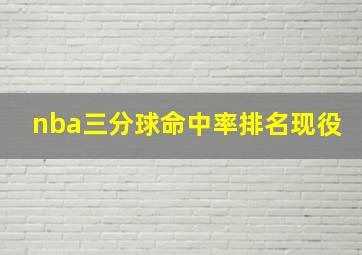 nba三分球命中率排名现役